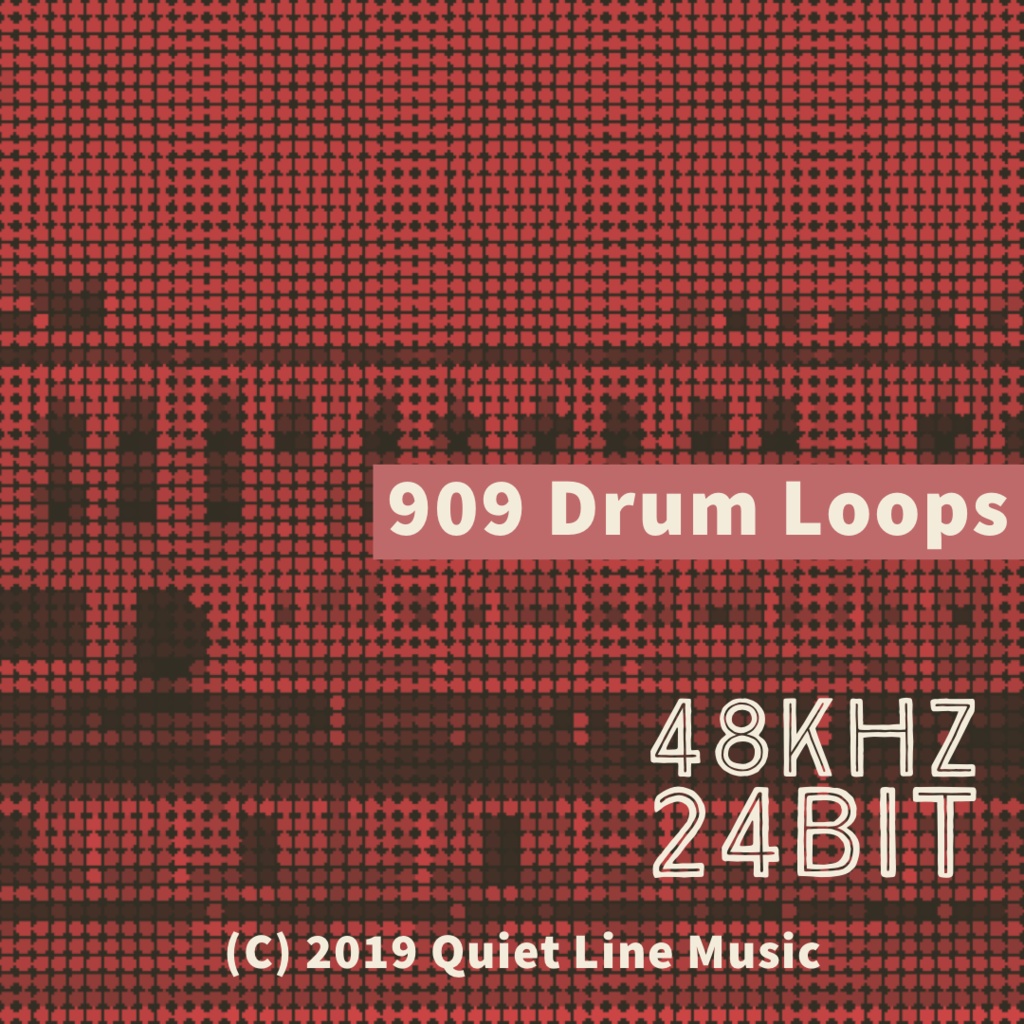 909 Drum Loops

48KHZ
24BIT

(C) 2019 Quiet Line Music